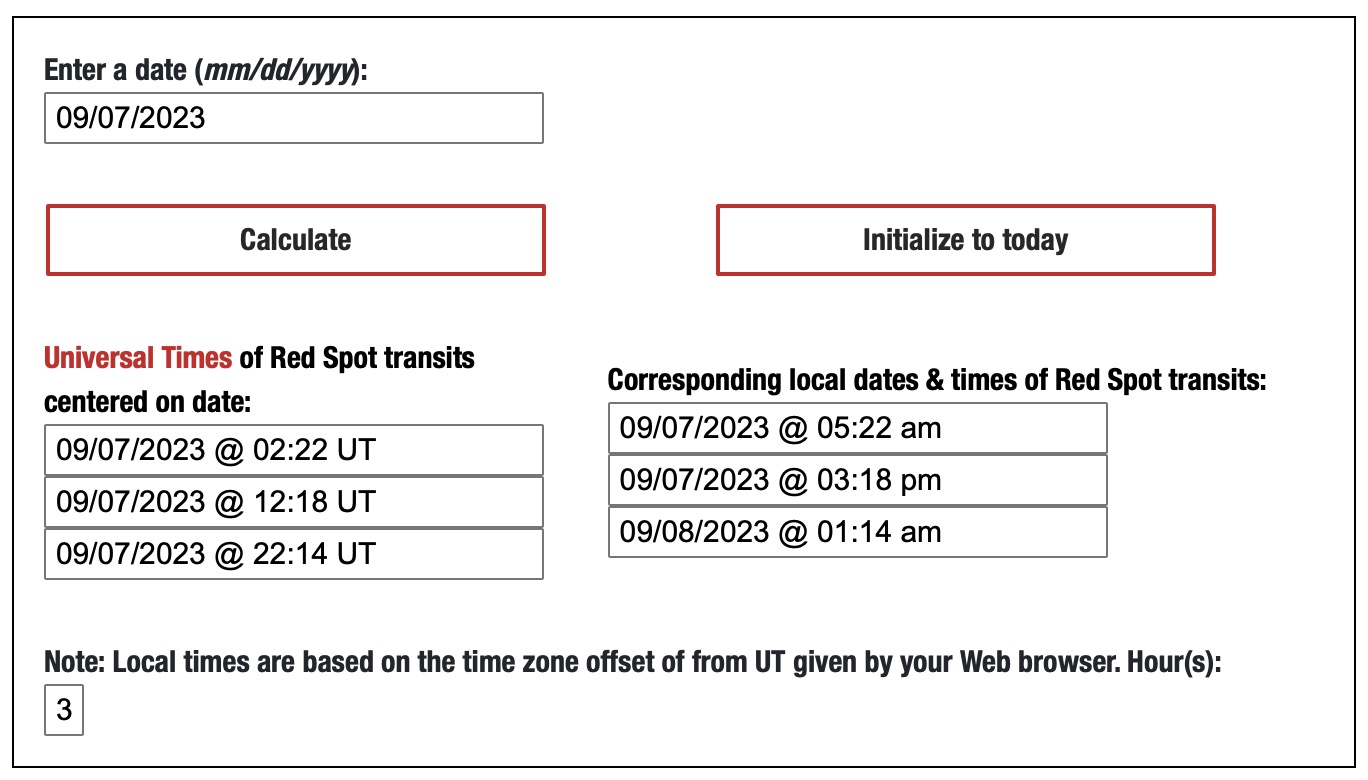 Enter a date (mm/dd/yyyy):
09/07/2023

Calculate

Initialize to today

Universal Times of Red Spot transits centered on date:
09/07/2023 @ 02:22 UT
09/07/2023 @ 12:18 UT
09/07/2023 @ 22:14 UT

Corresponding local dates & times of Red Spot transits:
09/07/2023 @ 05:22 am
09/07/2023 @ 03:18 pm
09/08/2023 @ 01:14 am

Note: Local times are based on the time zone offset of from UT given by your Web browser. Hour(s):
3